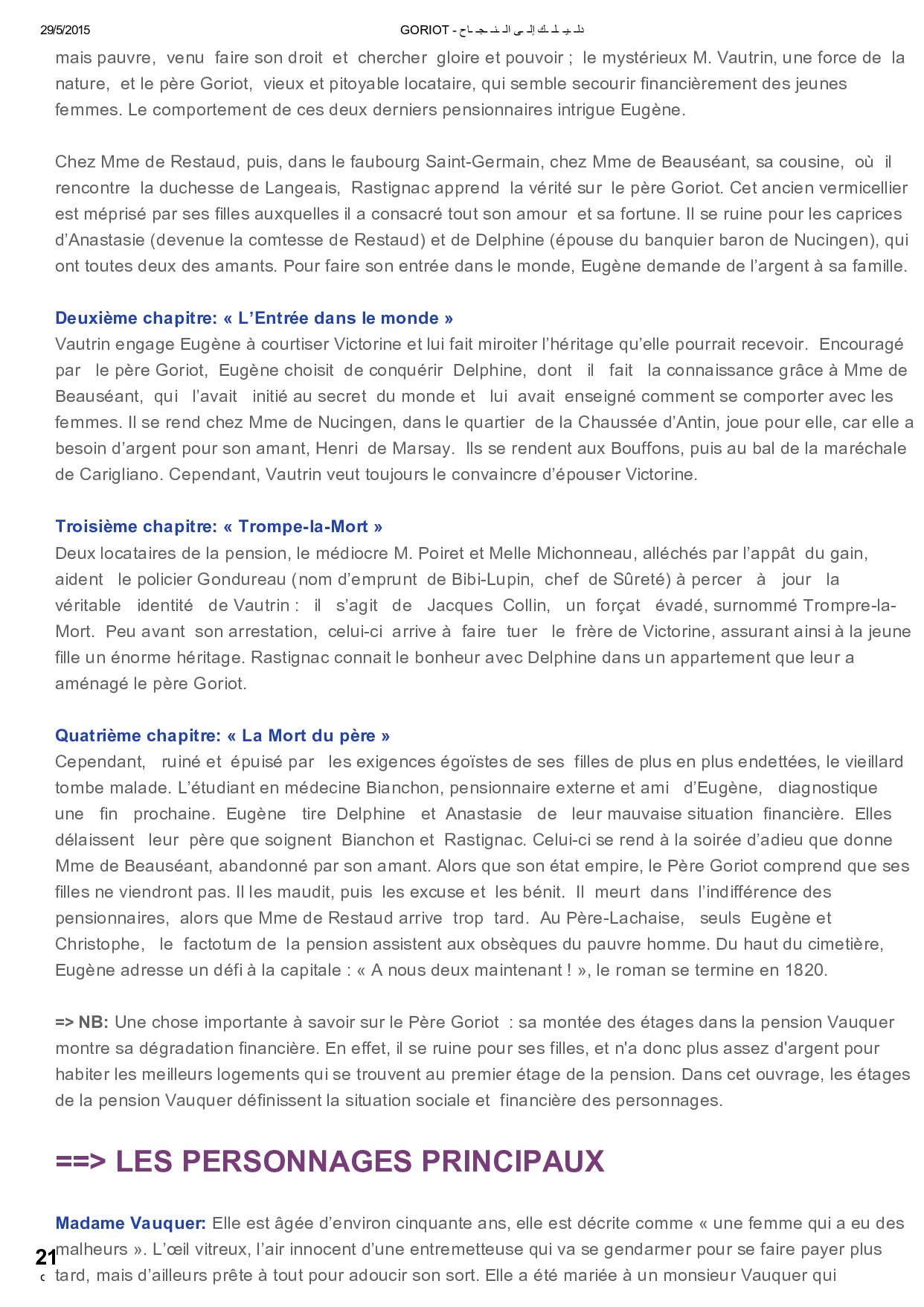 29/5/2015 GORIOT - دليلك إلى النجاح

mais pauvre, venu faire son droit et chercher gloire et pouvoir ; le mystérieux M. Vautrin, une force de la nature, et le père Goriot, vieux et pitoyable locataire, qui semble secourir financièrement des jeunes femmes. Le comportement de ces deux derniers pensionnaires intrigue Eugène.

Chez Mme de Restaud, puis, dans le faubourg Saint-Germain, chez Mme de Beauséant, sa cousine, où il rencontre la duchesse de Langeais, Rastignac apprend la vérité sur le père Goriot. Cet ancien vermicellier est méprisé par ses filles auxquelles il a consacré tout son amour et sa fortune. Il se ruine pour les caprices d'Anastasie (devenue la comtesse de Restaud) et de Delphine (épouse du banquier baron de Nucingen), qui ont toutes deux des amants. Pour faire son entrée dans le monde, Eugène demande de l'argent à sa famille.

Deuxième chapitre: « L'Entrée dans le monde »
Vautrin engage Eugène à courtiser Victorine et lui fait miroiter l'héritage qu'elle pourrait recevoir. Encouragé par le père Goriot, Eugène choisit de conquérir Delphine, dont il fait la connaissance grâce à Mme de Beauséant, qui l'avait initié au secret du monde et lui avait enseigné comment se comporter avec les femmes. Il se rend chez Mme de Nucingen, dans le quartier de la Chaussée d'Antin, joue pour elle, car elle a besoin d'argent pour son amant, Henri de Marsay. Ils se rendent aux Bouffons, puis au bal de la maréchale de Carigliano. Cependant, Vautrin veut toujours le convaincre d'épouser Victorine.

Troisième chapitre: « Trompe-la-Mort »
Deux locataires de la pension, le médiocre M. Poiret et Melle Michonneau, alléchés par l'appât du gain, aident le policier Gondureau (nom d'emprunt de Bibi-Lupin, chef de Sûreté) à percer à jour la véritable identité de Vautrin : il s'agit de Jacques Collin, un forçat évadé, surnommé Trompre-la-Mort. Peu avant son arrestation, celui-ci arrive à faire tuer le frère de Victorine, assurant ainsi à la jeune fille un énorme héritage. Rastignac connait le bonheur avec Delphine dans un appartement que leur a aménagé le père Goriot.

Quatrième chapitre: « La Mort du père »
Cependant, ruiné et épuisé par les exigences égoïstes de ses filles de plus en plus endettées, le vieillard tombe malade. L'étudiant en médecine Bianchon, pensionnaire externe et ami d'Eugène, diagnostique une fin prochaine. Eugène tire Delphine et Anastasie de leur mauvaise situation financière. Elles délaissent leur père que soignent Bianchon et Rastignac. Celui-ci se rend à la soirée d'adieu que donne Mme de Beauséant, abandonné par son amant. Alors que son état empire, le Père Goriot comprend que ses filles ne viendront pas. Il les maudit, puis les excuse et les bénit. Il meurt dans l'indifférence des pensionnaires, alors que Mme de Restaud arrive trop tard. Au Père-Lachaise, seuls Eugène et Christophe, le factotum de la pension assistent aux obsèques du pauvre homme. Du haut du cimetière, Eugène adresse un défi à la capitale : « A nous deux maintenant ! », le roman se termine en 1820.

=> NB: Une chose importante à savoir sur le Père Goriot : sa montée des étages dans la pension Vauquer montre sa dégradation financière. En effet, il se ruine pour ses filles, et n'a donc plus assez d'argent pour habiter les meilleurs logements qui se trouvent au premier étage de la pension. Dans cet ouvrage, les étages de la pension Vauquer définissent la situation sociale et financière des personnages.

==> LES PERSONNAGES PRINCIPAUX

Madame Vauquer: Elle est âgée d'environ cinquante ans, elle est décrite comme « une femme qui a eu des malheurs ». L'œil vitreux, l'air innocent d'une entremetteuse qui va se gendarmer pour se faire payer plus tard, mais d'ailleurs prête à tout pour adoucir son sort. Elle a été mariée à un monsieur Vauquer qui

21
c